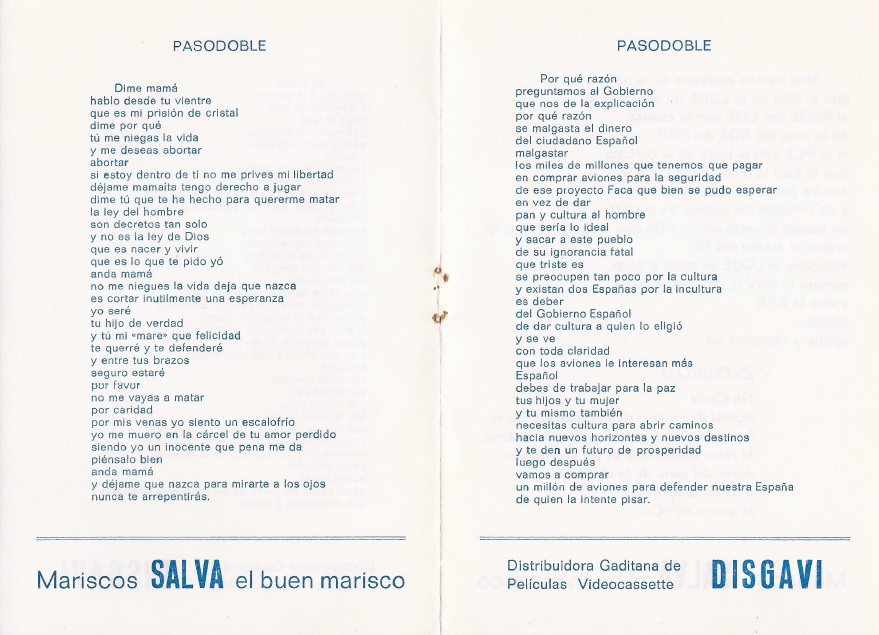 PASODOBLE

Dime mamá
hablo desde tu vientre
que es mi prisión de cristal
dime por qué
tú me niegas la vida
y me deseas abortar
abortar
si estoy dentro de ti no me prives mi libertad
déjame mamaíta tengo derecho a jugar
dime tú que te he hecho para quererme matar
la ley del hombre
son decretos tan solo
y no es la ley de Dios
que es nacer y vivir
que es lo que te pido yó
anda mamá
no me niegues la vida deja que nazca
es cortar inutilmente una esperanza
yo seré
tu hijo de verdad
y tú mi «mare» que felicidad
te querré y te defenderé
y entre tus brazos
seguro estaré
por favor
no me vayas a matar
por caridad
por mis venas yo siento un escalofrío
yo me muero en la cárcel de tu amor perdido
siendo yo un inocente que pena me da
piénsalo bien
anda mamá
y déjame que nazca para mirarte a los ojos
nunca te arrepentirás.

Mariscos SALVA el buen marisco

PASODOBLE

Por qué razón
preguntamos al Gobierno
que nos de la explicación
por qué razón
se malgasta el dinero
del ciudadano Español
malgastar
los miles de millones que tenemos que pagar
en comprar aviones para la seguridad
de ese proyecto Faca que bien se pudo esperar
en vez de dar
pan y cultura al hombre
que sería lo ideal
y sacar a este pueblo
de su ignorancia fatal
que triste es
se preocupen tan poco por la cultura
y existan dos Españas por la incultura
es deber
del Gobierno Español
de dar cultura a quien lo eligió
y se ve
con toda claridad
que los aviones le interesan más
Español
debes de trabajar para la paz
tus hijos y tu mujer
y tu mismo también
necesitas cultura para abrir caminos
hacia nuevos horizontes y nuevos destinos
y te den un futuro de prosperidad
luego después
vamos a comprar
un millón de aviones para defender nuestra España
de quien la intente pisar.

Distribuidora Gaditana de
Películas Videocassette
DISGAVI